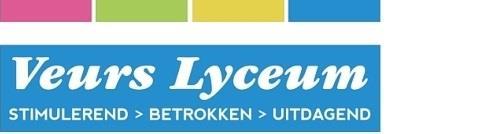 Veurs Lyceum

STIMULEREND > BETROKKEN > UITDAGEND